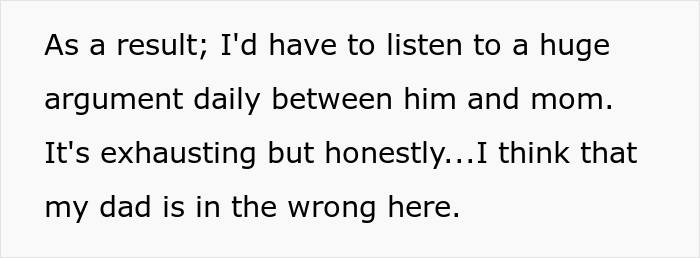 As a result; I'd have to listen to a huge argument daily between him and mom. It's exhausting but honestly...I think that my dad is in the wrong here.